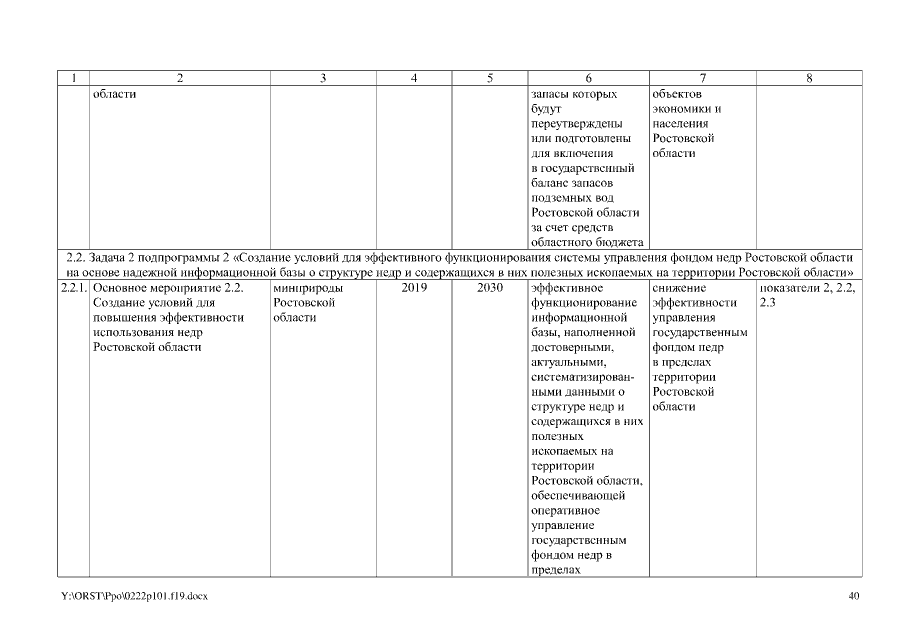 | 1 | 2 | 3 | 4 | 5 | 6 | 7 | 8 |
|---|---|---|---|---|---|---|---|
| | области | | | | запасы которых будут переутверждены или подготовлены для включения в государственный баланс запасов подземных вод Ростовской области за счет средств областного бюджета | объектов экономики и населения Ростовской области | |
| 2.2. Задача 2 подпрограммы 2 «Создание условий для эффективного функционирования системы управления фондом недр Ростовской области на основе надежной информационной базы о структуре недр и содержащихся в них полезных ископаемых на территории Ростовской области» | | | | | | | |
| 2.2.1. | Основное мероприятие 2.2. Создание условий для повышения эффективности использования недр Ростовской области | минприроды Ростовской области | 2019 | 2030 | эффективное функционирование информационной базы, наполненной достоверными, актуальными, систематизированными данными о структуре недр и содержащихся в них полезных ископаемых на территории Ростовской области, обеспечивающей оперативное управление государственным фондом недр в пределах | снижение эффективности управления государственным фондом недр в пределах территории Ростовской области | показатели 2, 2.2, 2.3 |

Y:\ORST\Ppo\0222p101.f19.docx

40